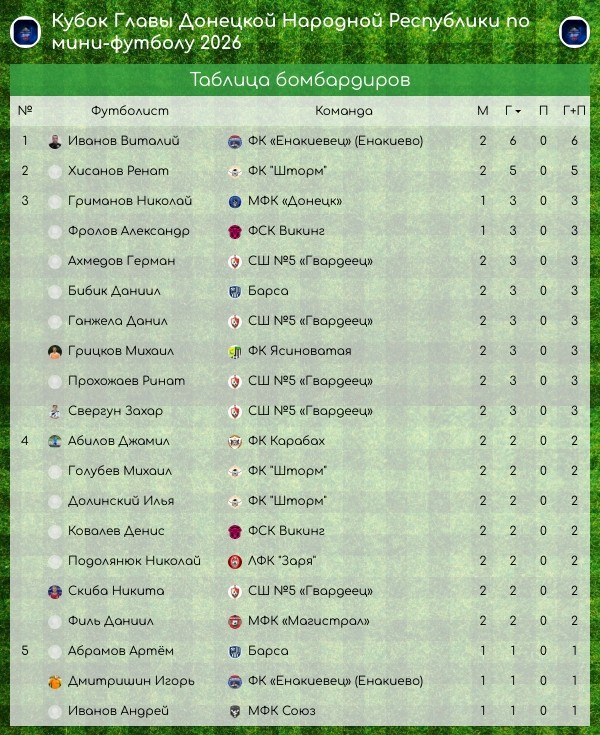 Кубок Главы Донецкой Народной Республики по мини-футболу 2026

Таблица бомбардиров

| № | Футболист | Команда | М | Г | П | Г+П |
|---|---|---|---|---|---|---|
| 1 | Иванов Виталий | ФК «Енакиевец» (Енакиево) | 2 | 6 | 0 | 6 |
| 2 | Хисанов Ренат | ФК "Шторм" | 2 | 5 | 0 | 5 |
| 3 | Гриманов Николай | МФК «Донецк» | 1 | 3 | 0 | 3 |
|  | Фролов Александр | ФСК Викинг | 1 | 3 | 0 | 3 |
|  | Ахмедов Герман | СШ №5 «Гвардеец» | 2 | 3 | 0 | 3 |
|  | Бибик Даниил | Барса | 2 | 3 | 0 | 3 |
|  | Ганжела Данил | СШ №5 «Гвардеец» | 2 | 3 | 0 | 3 |
|  | Грицков Михаил | ФК Ясиноватая | 2 | 3 | 0 | 3 |
|  | Прохожаев Ринат | СШ №5 «Гвардеец» | 2 | 3 | 0 | 3 |
|  | Свергун Захар | СШ №5 «Гвардеец» | 2 | 3 | 0 | 3 |
| 4 | Абилов Джамил | ФК Карабах | 2 | 2 | 0 | 2 |
|  | Голубев Михаил | ФК "Шторм" | 2 | 2 | 0 | 2 |
|  | Долинский Илья | ФК "Шторм" | 2 | 2 | 0 | 2 |
|  | Ковалев Денис | ФСК Викинг | 2 | 2 | 0 | 2 |
|  | Подолянюк Николай | ЛФК "Заря" | 2 | 2 | 0 | 2 |
|  | Скиба Никита | СШ №5 «Гвардеец» | 2 | 2 | 0 | 2 |
|  | Филь Даниил | МФК «Магистрал» | 2 | 2 | 0 | 2 |
| 5 | Абрамов Артём | Барса | 1 | 1 | 0 | 1 |
|  | Дмитришин Игорь | ФК «Енакиевец» (Енакиево) | 1 | 1 | 0 | 1 |
|  | Иванов Андрей | МФК Союз | 1 | 1 | 0 | 1 |